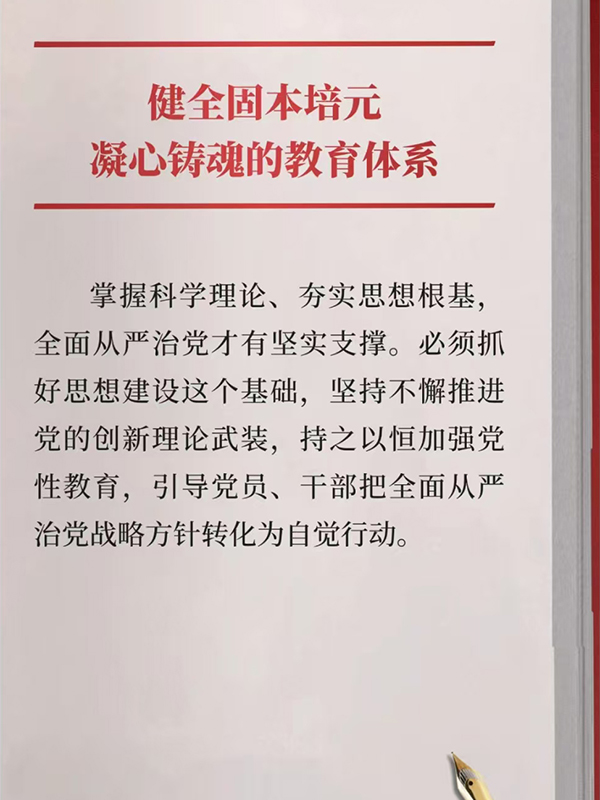 健全固本培元
凝心铸魂的教育体系

掌握科学理论、夯实思想根基，全面从严治党才有坚实支撑。必须抓好思想建设这个基础，坚持不懈推进党的创新理论武装，持之以恒加强党性教育，引导党员、干部把全面从严治党战略方针转化为自觉行动。